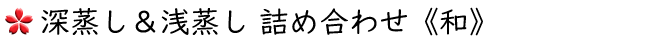 深蒸し＆浅蒸し 詰め合わせ《和》